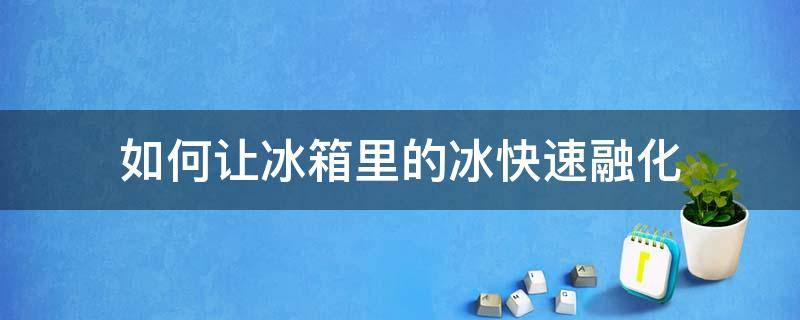 如何让冰箱里的冰快速融化